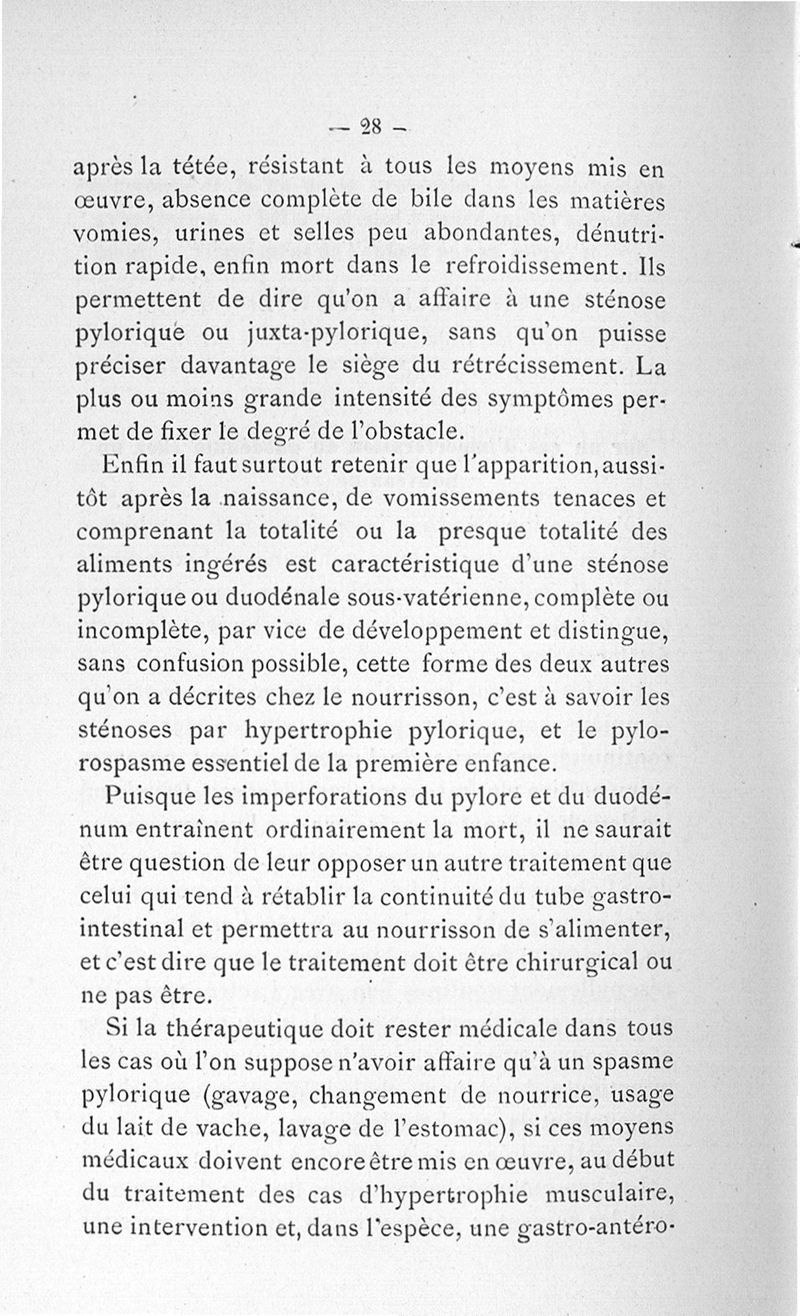 — 28 —

après la tétée, résistant à tous les moyens mis en œuvre, absence complète de bile dans les matières vomies, urines et selles peu abondantes, dénutrition rapide, enfin mort dans le refroidissement. Ils permettent de dire qu'on a affaire à une sténose pylorique ou juxta-pylorique, sans qu'on puisse préciser davantage le siège du rétrécissement. La plus ou moins grande intensité des symptômes permet de fixer le degré de l'obstacle.

Enfin il faut surtout retenir que l'apparition, aussitôt après la naissance, de vomissements tenaces et comprenant la totalité ou la presque totalité des aliments ingérés est caractéristique d'une sténose pylorique ou duodénale sous-vatérienne, complète ou incomplète, par vice de développement et distingue, sans confusion possible, cette forme des deux autres qu'on a décrites chez le nourrisson, c'est à savoir les sténoses par hypertrophie pylorique, et le pylorospasme essentiel de la première enfance.

Puisque les imperforations du pylore et du duodénum entraînent ordinairement la mort, il ne saurait être question de leur opposer un autre traitement que celui qui tend à rétablir la continuité du tube gastro-intestinal et permettra au nourrisson de s'alimenter, et c'est dire que le traitement doit être chirurgical ou ne pas être.

Si la thérapeutique doit rester médicale dans tous les cas où l'on suppose n'avoir affaire qu'à un spasme pylorique (gavage, changement de nourrice, usage du lait de vache, lavage de l'estomac), si ces moyens médicaux doivent encore être mis en œuvre, au début du traitement des cas d'hypertrophie musculaire, une intervention et, dans l'espèce, une gastro-antéro-